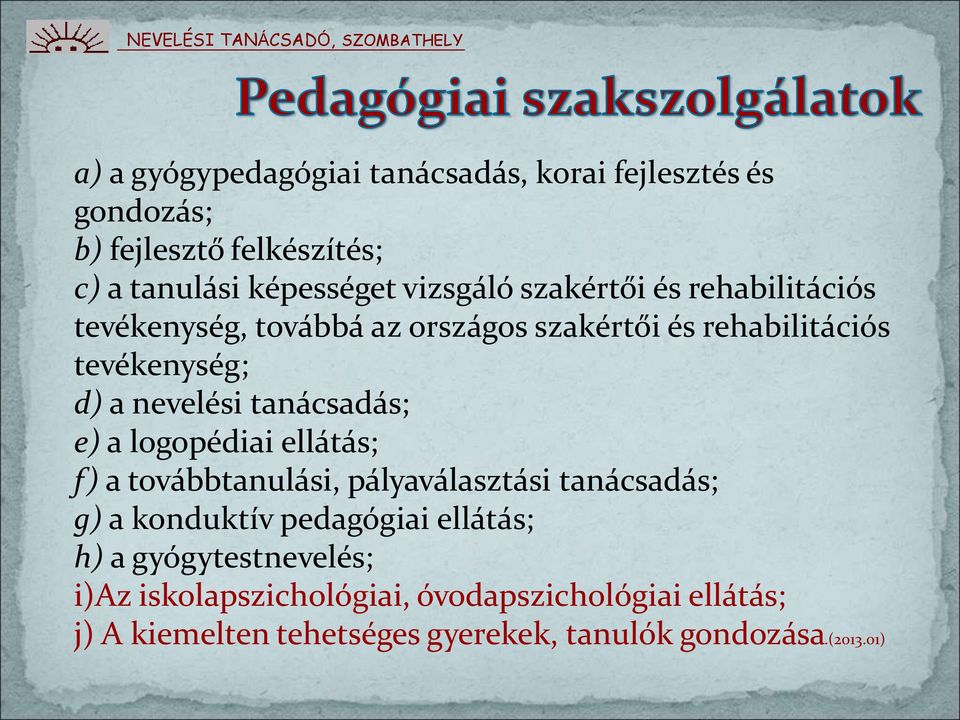 NEVELÉSI TANÁCSADÓ, SZOMBATHELY

Pedagógiai szakszolgálatok

a) a gyógypedagógiai tanácsadás, korai fejlesztés és gondozás;
b) fejlesztő felkészítés;
c) a tanulási képességet vizsgáló szakértői és rehabilitációs tevékenység, továbbá az országos szakértői és rehabilitációs tevékenység;
d) a nevelési tanácsadás;
e) a logopédiai ellátás;
f) a továbbtanulási, pályaválasztási tanácsadás;
g) a konduktív pedagógiai ellátás;
h) a gyógytestnevelés;
i)Az iskolapszichológiai, óvodapszichológiai ellátás;
j) A kiemelten tehetséges gyerekek, tanulók gondozása.(2013.01)